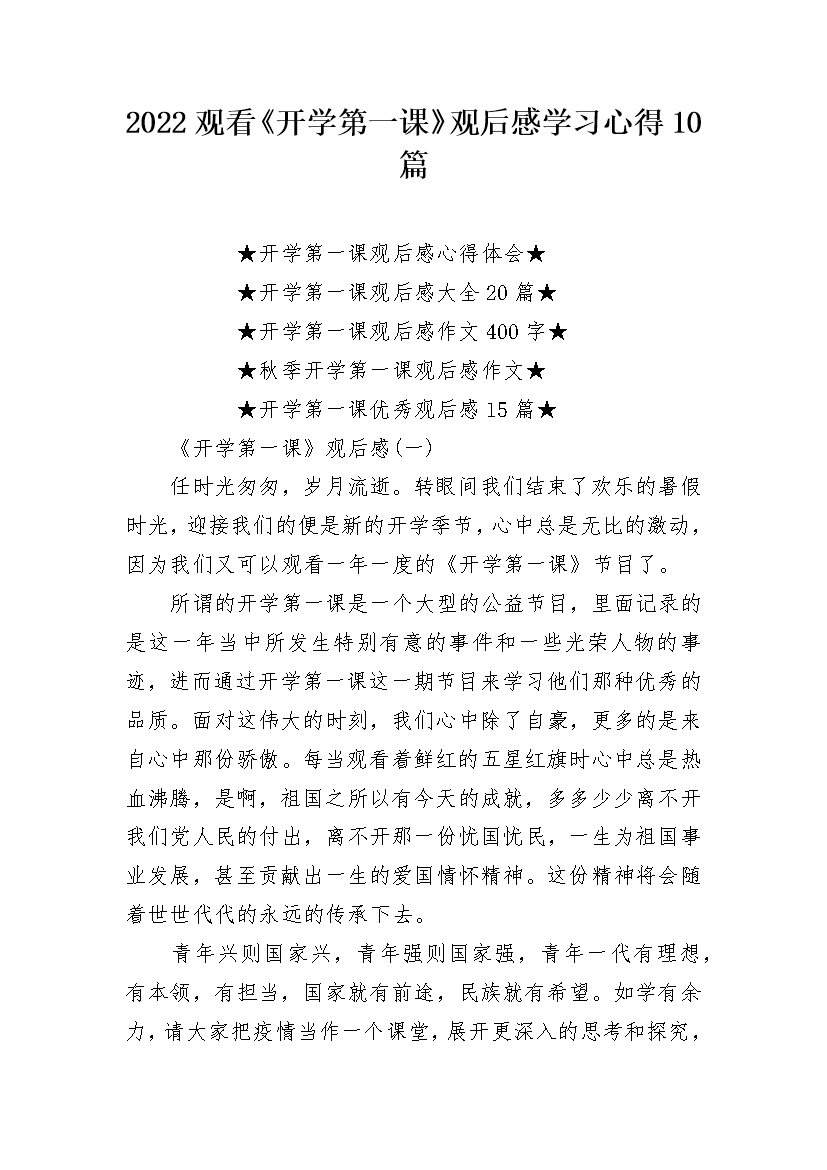 2022 观看《开学第一课》观后感学习心得 10 篇

★开学第一课观后感心得体会★

★开学第一课观后感大全 20 篇★

★开学第一课观后感作文 400 字★

★秋季开学第一课观后感作文★

★开学第一课优秀观后感 15 篇★

《开学第一课》观后感(一)

任时光匆匆，岁月流逝。转眼间我们结束了欢乐的暑假时光，迎接我们的便是新的开学季节，心中总是无比的激动，因为我们又可以观看一年一度的《开学第一课》节目了。

所谓的开学第一课是一个大型的公益节目，里面记录的是这一年当中所发生特别有意的事件和一些光荣人物的事迹，进而通过开学第一课这一期节目来学习他们那种优秀的品质。面对这伟大的时刻，我们心中除了自豪，更多的是来自心中那份骄傲。每当观看着鲜红的五星红旗时心中总是热血沸腾，是啊，祖国之所以有今天的成就，多多少少离不开我们党人民的付出，离不开那一份忧国忧民，一生为祖国事业发展，甚至贡献出一生的爱国情怀精神。这份精神将会随着世世代代的永远的传承下去。

青年兴则国家兴，青年强则国家强，青年一代有理想，有本领，有担当，国家就有前途，民族就有希望。如学有余力，请大家把疫情当作一个课堂，展开更深入的思考和探究，